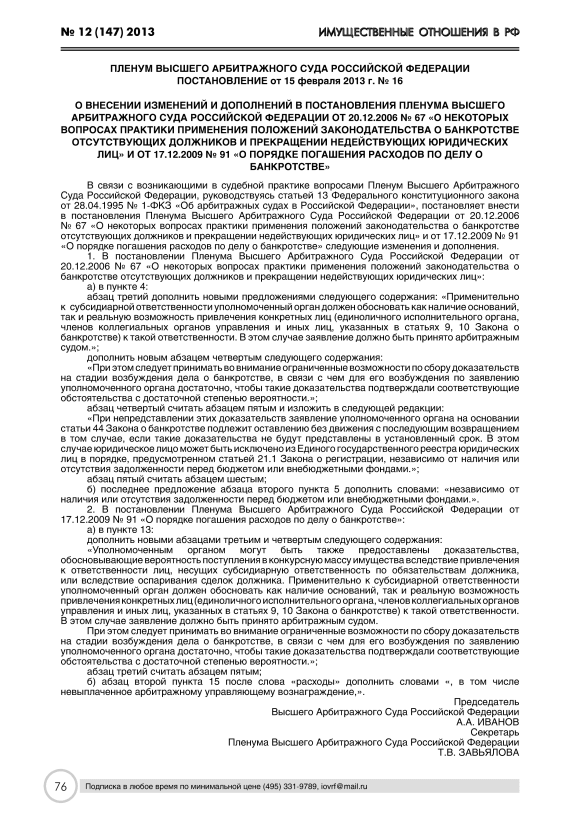 № 12 (147) 2013

ИМУЩЕСТВЕННЫЕ ОТНОШЕНИЯ В РФ

ПЛЕНУМ ВЫСШЕГО АРБИТРАЖНОГО СУДА РОССИЙСКОЙ ФЕДЕРАЦИИ
ПОСТАНОВЛЕНИЕ от 15 февраля 2013 г. № 16

О ВНЕСЕНИИ ИЗМЕНЕНИЙ И ДОПОЛНЕНИЙ В ПОСТАНОВЛЕНИЯ ПЛЕНУМА ВЫСШЕГО АРБИТРАЖНОГО СУДА РОССИЙСКОЙ ФЕДЕРАЦИИ ОТ 20.12.2006 № 67 «О НЕКОТОРЫХ ВОПРОСАХ ПРАКТИКИ ПРИМЕНЕНИЯ ПОЛОЖЕНИЙ ЗАКОНОДАТЕЛЬСТВА О БАНКРОТСТВЕ ОТСУТСТВУЮЩИХ ДОЛЖНИКОВ И ПРЕКРАЩЕНИИ НЕДЕЙСТВУЮЩИХ ЮРИДИЧЕСКИХ ЛИЦ» И ОТ 17.12.2009 № 91 «О ПОРЯДКЕ ПОГАШЕНИЯ РАСХОДОВ ПО ДЕЛУ О БАНКРОТСТВЕ»

В связи с возникающими в судебной практике вопросами Пленум Высшего Арбитражного Суда Российской Федерации, руководствуясь статьей 13 Федерального конституционного закона от 28.04.1995 № 1-ФКЗ «Об арбитражных судах в Российской Федерации», постановляет внести в постановления Пленума Высшего Арбитражного Суда Российской Федерации от 20.12.2006 № 67 «О некоторых вопросах практики применения положений законодательства о банкротстве отсутствующих должников и прекращении недействующих юридических лиц» и от 17.12.2009 № 91 «О порядке погашения расходов по делу о банкротстве» следующие изменения и дополнения.

1. В постановлении Пленума Высшего Арбитражного Суда Российской Федерации от 20.12.2006 № 67 «О некоторых вопросах практики применения положений законодательства о банкротстве отсутствующих должников и прекращении недействующих юридических лиц»:

а) в пункте 4:

абзац третий дополнить новыми предложениями следующего содержания: «Применительно к субсидиарной ответственности уполномоченный орган должен обосновать как наличие оснований, так и реальную возможность привлечения конкретных лиц (единоличного исполнительного органа, членов коллегиальных органов управления и иных лиц, указанных в статьях 9, 10 Закона о банкротстве) к такой ответственности. В этом случае заявление должно быть принято арбитражным судом.»;

дополнить новым абзацем четвертым следующего содержания:

«При этом следует принимать во внимание ограниченные возможности по сбору доказательств на стадии возбуждения дела о банкротстве, в связи с чем для его возбуждения по заявлению уполномоченного органа достаточно, чтобы такие доказательства подтверждали соответствующие обстоятельства с достаточной степенью вероятности.»;

абзац четвертый считать абзацем пятым и изложить в следующей редакции:

«При непредставлении этих доказательств заявление уполномоченного органа на основании статьи 44 Закона о банкротстве подлежит оставлению без движения с последующим возвращением в том случае, если такие доказательства не будут представлены в установленный срок. В этом случае юридическое лицо может быть исключено из Единого государственного реестра юридических лиц в порядке, предусмотренном статьей 21.1 Закона о регистрации, независимо от наличия или отсутствия задолженности перед бюджетом или внебюджетными фондами.»;

абзац пятый считать абзацем шестым;

б) последнее предложение абзаца второго пункта 5 дополнить словами: «независимо от наличия или отсутствия задолженности перед бюджетом или внебюджетными фондами.».

2. В постановлении Пленума Высшего Арбитражного Суда Российской Федерации от 17.12.2009 № 91 «О порядке погашения расходов по делу о банкротстве»:

а) в пункте 13:

дополнить новыми абзацами третьим и четвертым следующего содержания:

«Уполномоченным органом могут быть также предоставлены доказательства, обосновывающие вероятность поступления в конкурсную массу имущества вследствие привлечения к ответственности лиц, несущих субсидиарную ответственность по обязательствам должника, или вследствие оспаривания сделок должника. Применительно к субсидиарной ответственности уполномоченный орган должен обосновать как наличие оснований, так и реальную возможность привлечения конкретных лиц (единоличного исполнительного органа, членов коллегиальных органов управления и иных лиц, указанных в статьях 9, 10 Закона о банкротстве) к такой ответственности. В этом случае заявление должно быть принято арбитражным судом.

При этом следует принимать во внимание ограниченные возможности по сбору доказательств на стадии возбуждения дела о банкротстве, в связи с чем для его возбуждения по заявлению уполномоченного органа достаточно, чтобы такие доказательства подтверждали соответствующие обстоятельства с достаточной степенью вероятности.»;

абзац третий считать абзацем пятым;

б) абзац второй пункта 15 после слова «расходы» дополнить словами «, в том числе невыплаченное арбитражному управляющему вознаграждение,».

Председатель
Высшего Арбитражного Суда Российской Федерации
А.А. ИВАНОВ
Секретарь
Пленума Высшего Арбитражного Суда Российской Федерации
Т.В. ЗАВЬЯЛОВА

76

Подписка в любое время по минимальной цене (495) 331-9789, iovrf@mail.ru